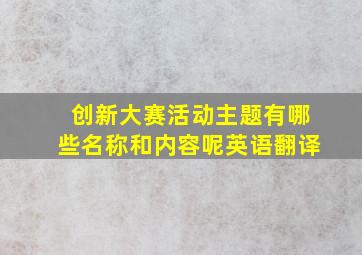 创新大赛活动主题有哪些名称和内容呢英语翻译